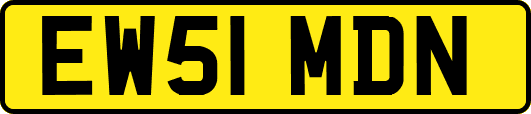 EW51 MDN